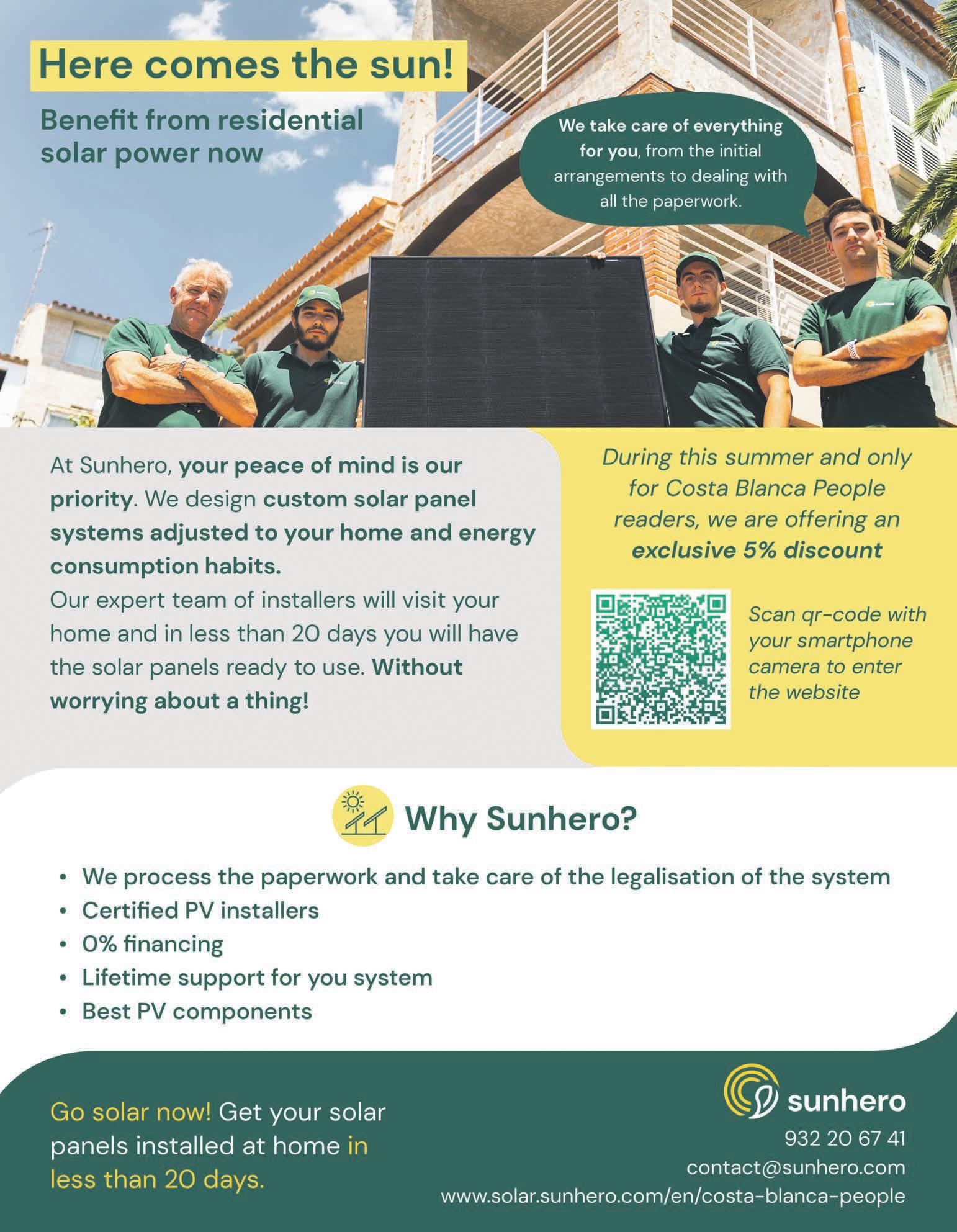 Here comes the sun!

Benefit from residential solar power now

We take care of everything for you, from the initial arrangements to dealing with all the paperwork.

At Sunhero, your peace of mind is our priority. We design custom solar panel systems adjusted to your home and energy consumption habits.

Our expert team of installers will visit your home and in less than 20 days you will have the solar panels ready to use. Without worrying about a thing!

During this summer and only for Costa Blanca People readers, we are offering an exclusive 5% discount

Scan qr-code with your smartphone camera to enter the website

Why Sunhero?

• We process the paperwork and take care of the legalisation of the system
• Certified PV installers
• 0% financing
• Lifetime support for you system
• Best PV components

Go solar now! Get your solar panels installed at home in less than 20 days.

sunhero
932 20 67 41
contact@sunhero.com
www.solar.sunhero.com/en/costa-blanca-people